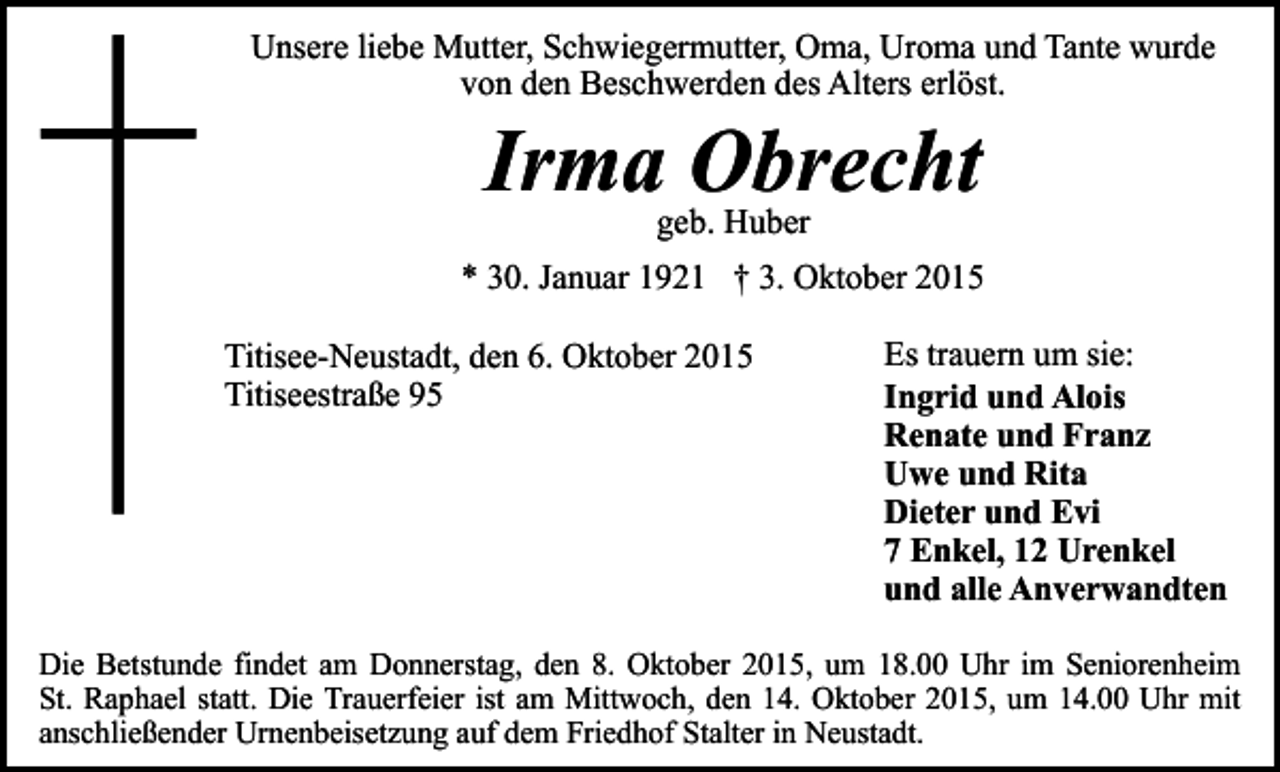 Unsere liebe Mutter, Schwiegermutter, Oma, Uroma und Tante wurde von den Beschwerden des Alters erlöst.

Irma Obrecht

geb. Huber

* 30. Januar 1921 † 3. Oktober 2015

Titisee-Neustadt, den 6. Oktober 2015
Titiseestraße 95

Es trauern um sie:
Ingrid und Alois
Renate und Franz
Uwe und Rita
Dieter und Evi
7 Enkel, 12 Urenkel
und alle Anverwandten

Die Betstunde findet am Donnerstag, den 8. Oktober 2015, um 18.00 Uhr im Seniorenheim St. Raphael statt. Die Trauerfeier ist am Mittwoch, den 14. Oktober 2015, um 14.00 Uhr mit anschließender Urnenbeisetzung auf dem Friedhof Stalter in Neustadt.